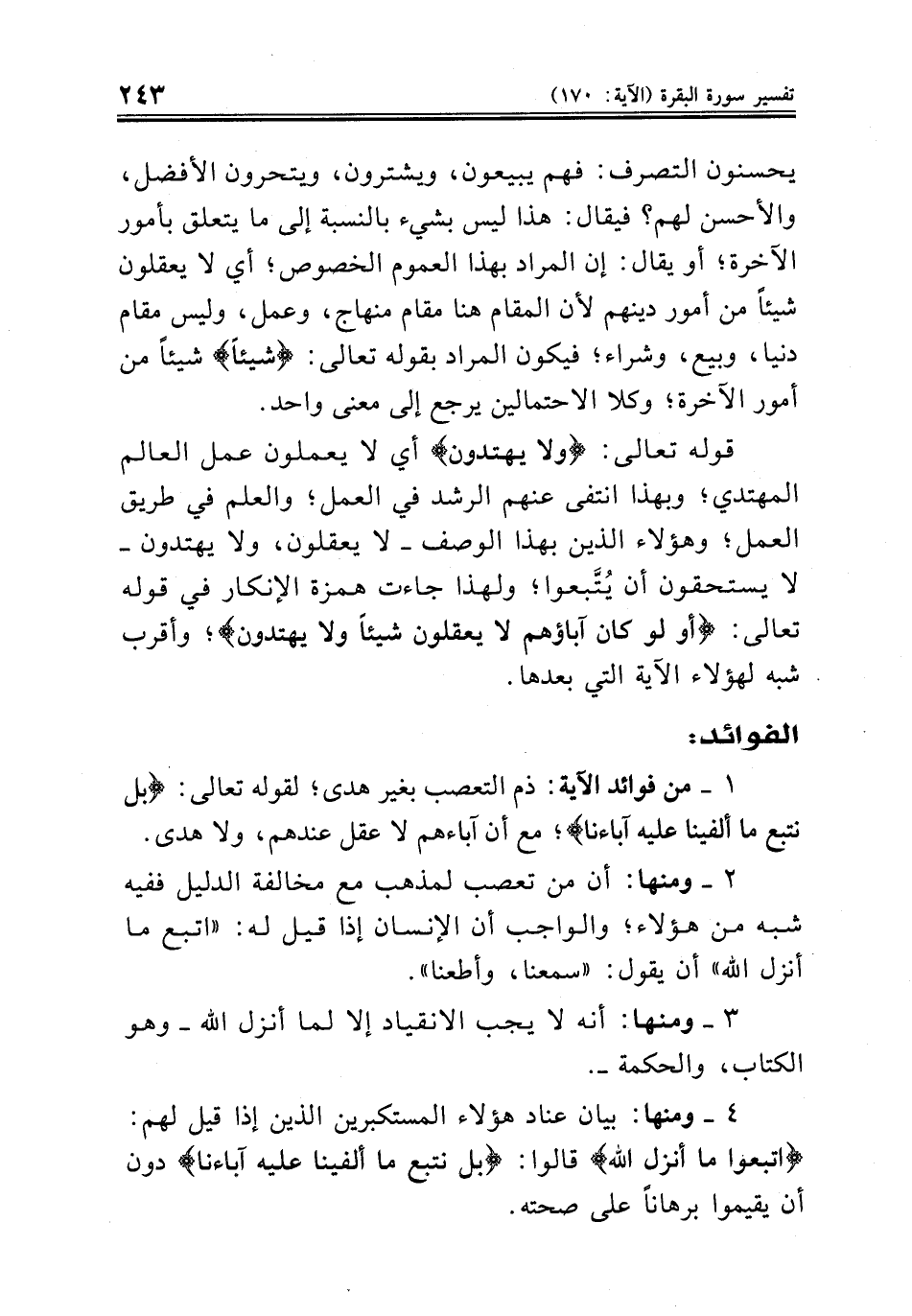 تفسير سورة البقرة (الآية: ١٧٠)                                                                                   ٢٤٣

يحسنون التصرف: فهم يبيعون، ويشترون، ويتحرون الأفضل، والأحسن لهم؟ فيقال: هذا ليس بشيء بالنسبة إلى ما يتعلق بأمور الآخرة؛ أو يقال: إن المراد بهذا العموم الخصوص؛ أي لا يعقلون شيئاً من أمور دينهم لأن المقام هنا مقام منهاج، وعمل، وليس مقام دنيا، وبيع، وشراء؛ فيكون المراد بقوله تعالى: ﴿شيئاً﴾ شيئاً من أمور الآخرة؛ وكلا الاحتمالين يرجع إلى معنى واحد.

قوله تعالى: ﴿ولا يهتدون﴾ أي لا يعملون عمل العالم المهتدي؛ وبهذا انتفى عنهم الرشد في العمل؛ والعلم في طريق العمل؛ وهؤلاء الذين بهذا الوصف ـ لا يعقلون، ولا يهتدون ـ لا يستحقون أن يُتَّبعوا؛ ولهذا جاءت همزة الإنكار في قوله تعالى: ﴿أو لو كان آباؤهم لا يعقلون شيئاً ولا يهتدون﴾؛ وأقرب شبه لهؤلاء الآية التي بعدها.

الفوائد:

١ ـ من فوائد الآية: ذم التعصب بغير هدى؛ لقوله تعالى: ﴿بل نتبع ما ألفينا عليه آباءنا﴾؛ مع أن آباءهم لا عقل عندهم، ولا هدى.

٢ ـ ومنها: أن من تعصب لمذهب مع مخالفة الدليل ففيه شبه من هؤلاء؛ والواجب أن الإنسان إذا قيل له: «اتبع ما أنزل الله» أن يقول: «سمعنا، وأطعنا».

٣ ـ ومنها: أنه لا يجب الانقياد إلا لما أنزل الله ـ وهو الكتاب، والحكمة ـ.

٤ ـ ومنها: بيان عناد هؤلاء المستكبرين الذين إذا قيل لهم: ﴿اتبعوا ما أنزل الله﴾ قالوا: ﴿بل نتبع ما ألفينا عليه آباءنا﴾ دون أن يقيموا برهاناً على صحته.